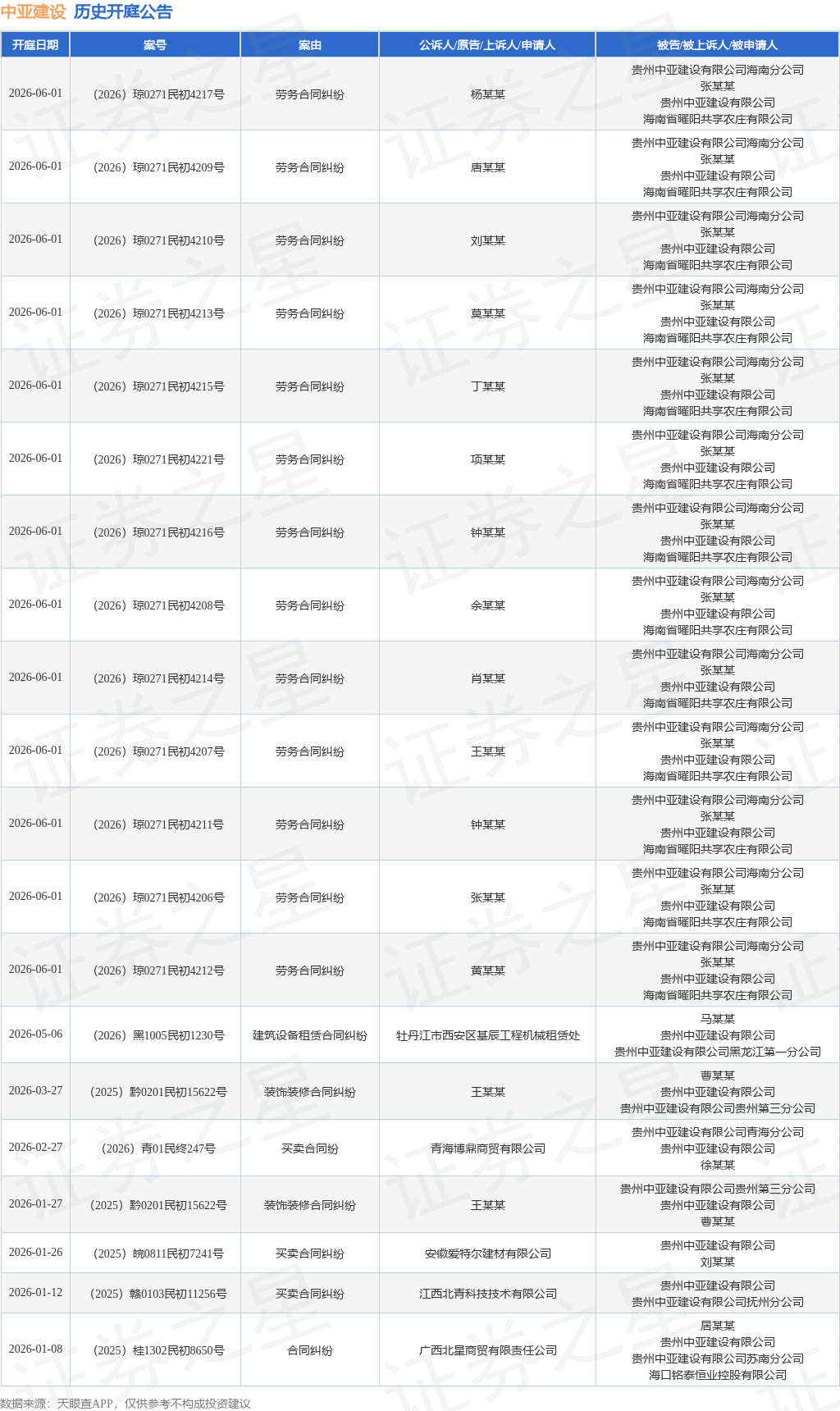 中亚建设 历史开庭公告

| 开庭日期 | 案号 | 案由 | 公诉人/原告/上诉人/申请人 | 被告/被上诉人/被申请人 |
|---|---|---|---|---|
| 2026-06-01 | (2026)琼0271民初4217号 | 劳务合同纠纷 | 杨某某 | 贵州中亚建设有限公司海南分公司 张某某 贵州中亚建设有限公司 海南省曜阳共享农庄有限公司 |
| 2026-06-01 | (2026)琼0271民初4209号 | 劳务合同纠纷 | 唐某某 | 贵州中亚建设有限公司海南分公司 张某某 贵州中亚建设有限公司 海南省曜阳共享农庄有限公司 |
| 2026-06-01 | (2026)琼0271民初4210号 | 劳务合同纠纷 | 刘某某 | 贵州中亚建设有限公司海南分公司 张某某 贵州中亚建设有限公司 海南省曜阳共享农庄有限公司 |
| 2026-06-01 | (2026)琼0271民初4213号 | 劳务合同纠纷 | 莫某某 | 贵州中亚建设有限公司海南分公司 张某某 贵州中亚建设有限公司 海南省曜阳共享农庄有限公司 |
| 2026-06-01 | (2026)琼0271民初4215号 | 劳务合同纠纷 | 丁某某 | 贵州中亚建设有限公司海南分公司 张某某 贵州中亚建设有限公司 海南省曜阳共享农庄有限公司 |
| 2026-06-01 | (2026)琼0271民初4221号 | 劳务合同纠纷 | 项某某 | 贵州中亚建设有限公司海南分公司 张某某 贵州中亚建设有限公司 海南省曜阳共享农庄有限公司 |
| 2026-06-01 | (2026)琼0271民初4216号 | 劳务合同纠纷 | 钟某某 | 贵州中亚建设有限公司海南分公司 张某某 贵州中亚建设有限公司 海南省曜阳共享农庄有限公司 |
| 2026-06-01 | (2026)琼0271民初4208号 | 劳务合同纠纷 | 余某某 | 贵州中亚建设有限公司海南分公司 张某某 贵州中亚建设有限公司 海南省曜阳共享农庄有限公司 |
| 2026-06-01 | (2026)琼0271民初4214号 | 劳务合同纠纷 | 肖某某 | 贵州中亚建设有限公司海南分公司 张某某 贵州中亚建设有限公司 海南省曜阳共享农庄有限公司 |
| 2026-06-01 | (2026)琼0271民初4207号 | 劳务合同纠纷 | 王某某 | 贵州中亚建设有限公司海南分公司 张某某 贵州中亚建设有限公司 海南省曜阳共享农庄有限公司 |
| 2026-06-01 | (2026)琼0271民初4211号 | 劳务合同纠纷 | 钟某某 | 贵州中亚建设有限公司海南分公司 张某某 贵州中亚建设有限公司 海南省曜阳共享农庄有限公司 |
| 2026-06-01 | (2026)琼0271民初4206号 | 劳务合同纠纷 | 张某某 | 贵州中亚建设有限公司海南分公司 张某某 贵州中亚建设有限公司 海南省曜阳共享农庄有限公司 |
| 2026-06-01 | (2026)琼0271民初4212号 | 劳务合同纠纷 | 黄某某 | 贵州中亚建设有限公司海南分公司 张某某 贵州中亚建设有限公司 海南省曜阳共享农庄有限公司 |
| 2026-05-06 | (2026)黑1005民初1230号 | 建筑设备租赁合同纠纷 | 牡丹江市西安区基辰工程机械租赁处 | 马某某 贵州中亚建设有限公司 贵州中亚建设有限公司黑龙江第一分公司 |
| 2026-03-27 | (2025)黔0201民初15622号 | 装饰装修合同纠纷 | 王某某 | 曹某某 贵州中亚建设有限公司 贵州中亚建设有限公司贵州第三分公司 |
| 2026-02-27 | (2026)青01民终247号 | 买卖合同纷 | 青海博鼎商贸有限公司 | 贵州中亚建设有限公司青海分公司 贵州中亚建设有限公司 徐某某 |
| 2026-01-27 | (2025)黔0201民初15622号 | 装饰装修合同纠纷 | 王某某 | 贵州中亚建设有限公司贵州第三分公司 贵州中亚建设有限公司 曹某某 |
| 2026-01-26 | (2025)皖0811民初7241号 | 买卖合同纠纷 | 安徽爱特尔建材有限公司 | 贵州中亚建设有限公司 刘某某 |
| 2026-01-12 | (2025)赣0103民初11256号 | 买卖合同纠纷 | 江西北青科技技术有限公司 | 贵州中亚建设有限公司 贵州中亚建设有限公司抚州分公司 |
| 2026-01-08 | (2025)桂1302民初8650号 | 合同纠纷 | 广西北星商贸有限责任公司 | 居某某 贵州中亚建设有限公司 贵州中亚建设有限公司苏南分公司 海口铭泰恒业控股有限公司 |

数据来源:天眼查APP,仅供参考不构成投资建议

证券之星